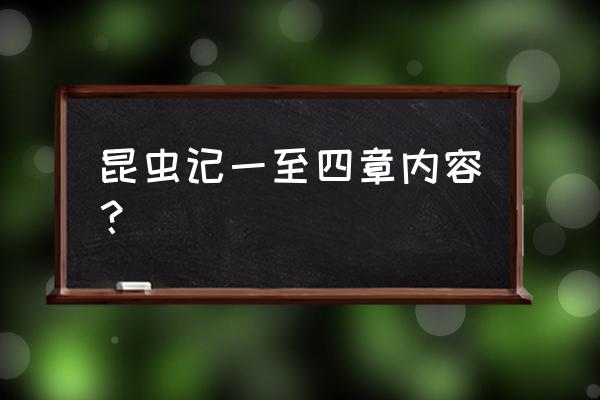 昆虫记一至四章内容？